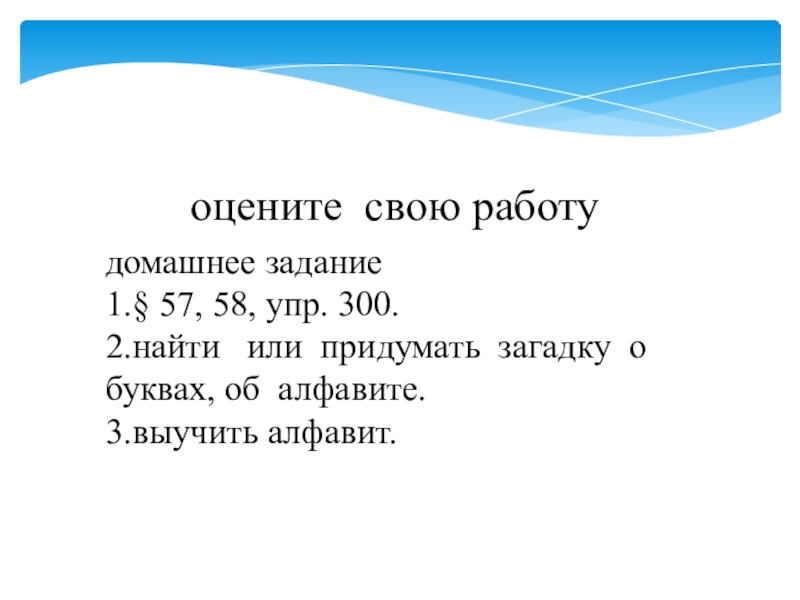 оцените свою работу

домашнее задание
1.§ 57, 58, упр. 300.
2.найти или придумать загадку о буквах, об алфавите.
3.выучить алфавит.